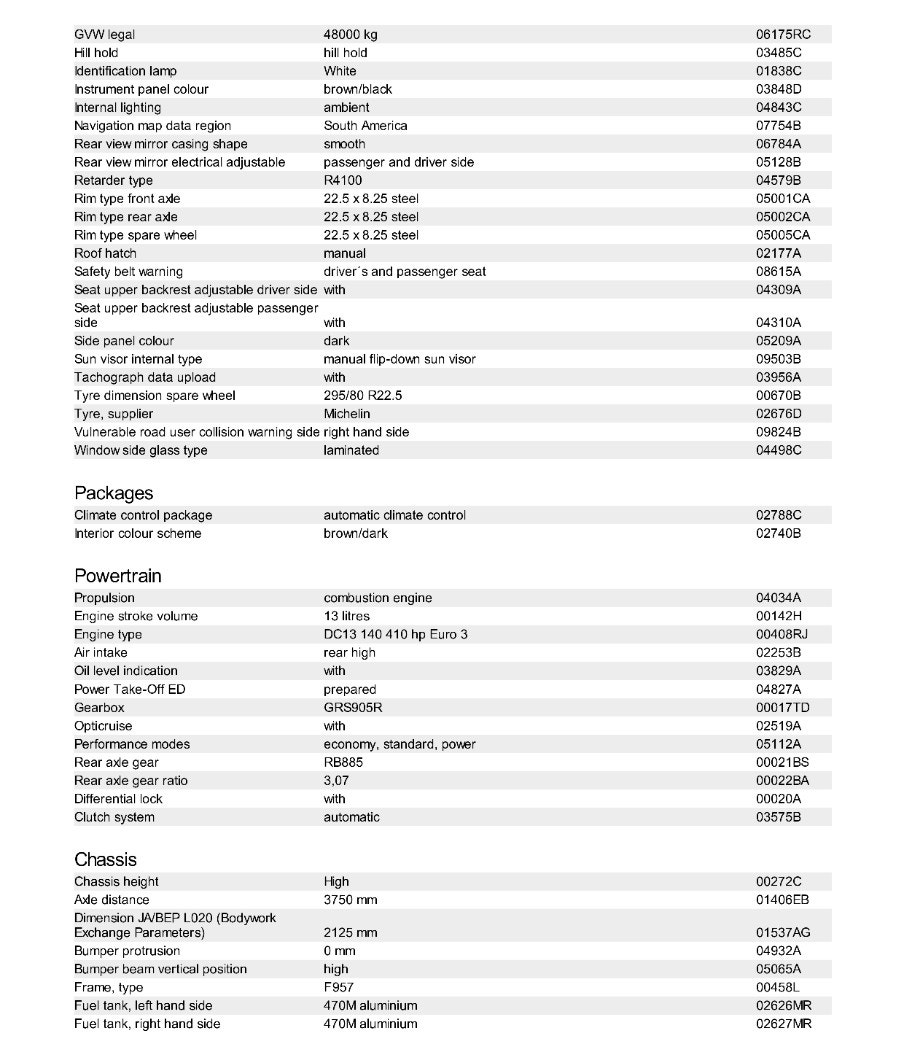 | | | |
|---|---|---|
| GVW legal | 48000 kg | 06175RC |
| Hill hold | hill hold | 03485C |
| Identification lamp | White | 01838C |
| Instrument panel colour | brown/black | 03848D |
| Internal lighting | ambient | 04843C |
| Navigation map data region | South America | 07754B |
| Rear view mirror casing shape | smooth | 06784A |
| Rear view mirror electrical adjustable | passenger and driver side | 05128B |
| Retarder type | R4100 | 04579B |
| Rim type front axle | 22.5 x 8.25 steel | 05001CA |
| Rim type rear axle | 22.5 x 8.25 steel | 05002CA |
| Rim type spare wheel | 22.5 x 8.25 steel | 05005CA |
| Roof hatch | manual | 02177A |
| Safety belt warning | driver´s and passenger seat | 08615A |
| Seat upper backrest adjustable driver side | with | 04309A |
| Seat upper backrest adjustable passenger side | with | 04310A |
| Side panel colour | dark | 05209A |
| Sun visor internal type | manual flip-down sun visor | 09503B |
| Tachograph data upload | with | 03956A |
| Tyre dimension spare wheel | 295/80 R22.5 | 00670B |
| Tyre, supplier | Michelin | 02676D |
| Vulnerable road user collision warning side | right hand side | 09824B |
| Window side glass type | laminated | 04498C |

Packages

| | | |
|---|---|---|
| Climate control package | automatic climate control | 02788C |
| Interior colour scheme | brown/dark | 02740B |

Powertrain

| | | |
|---|---|---|
| Propulsion | combustion engine | 04034A |
| Engine stroke volume | 13 litres | 00142H |
| Engine type | DC13 140 410 hp Euro 3 | 00408RJ |
| Air intake | rear high | 02253B |
| Oil level indication | with | 03829A |
| Power Take-Off ED | prepared | 04827A |
| Gearbox | GRS905R | 00017TD |
| Opticruise | with | 02519A |
| Performance modes | economy, standard, power | 05112A |
| Rear axle gear | RB885 | 00021BS |
| Rear axle gear ratio | 3,07 | 00022BA |
| Differential lock | with | 00020A |
| Clutch system | automatic | 03575B |

Chassis

| | | |
|---|---|---|
| Chassis height | High | 00272C |
| Axle distance | 3750 mm | 01406EB |
| Dimension JAVBEP L020 (Bodywork Exchange Parameters) | 2125 mm | 01537AG |
| Bumper protrusion | 0 mm | 04932A |
| Bumper beam vertical position | high | 05065A |
| Frame, type | F957 | 00458L |
| Fuel tank, left hand side | 470M aluminium | 02626MR |
| Fuel tank, right hand side | 470M aluminium | 02627MR |